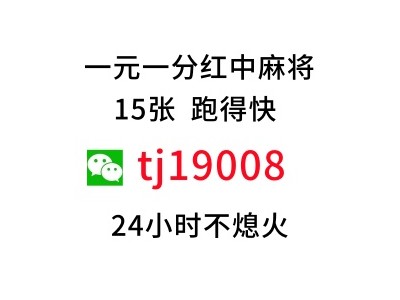 一元一分红中麻将
15张 跑得快
tj19008
24小时不熄火